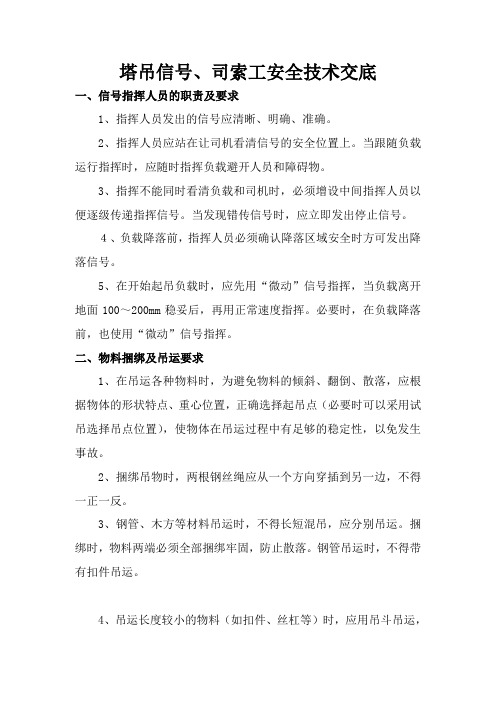 塔吊信号、司索工安全技术交底

一、信号指挥人员的职责及要求

1、指挥人员发出的信号应清晰、明确、准确。

2、指挥人员应站在让司机看清信号的安全位置上。当跟随负载运行指挥时，应随时指挥负载避开人员和障碍物。

3、指挥不能同时看清负载和司机时，必须增设中间指挥人员以便逐级传递指挥信号。当发现错传信号时，应立即发出停止信号。

4、负载降落前，指挥人员必须确认降落区域安全时方可发出降落信号。

5、在开始起吊负载时，应先用“微动”信号指挥，当负载离开地面 100～200mm 稳妥后，再用正常速度指挥。必要时，在负载降落前，也使用“微动”信号指挥。

二、物料捆绑及吊运要求

1、在吊运各种物料时，为避免物料的倾斜、翻倒、散落，应根据物体的形状特点、重心位置，正确选择起吊点（必要时可以采用试吊选择吊点位置），使物体在吊运过程中有足够的稳定性，以免发生事故。

2、捆绑吊物时，两根钢丝绳应从一个方向穿插到另一边，不得一正一反。

3、钢管、木方等材料吊运时，不得长短混吊，应分别吊运。捆绑时，物料两端必须全部捆绑牢固，防止散落。钢管吊运时，不得带有扣件吊运。

4、吊运长度较小的物料（如扣件、丝杠等）时，应用吊斗吊运，